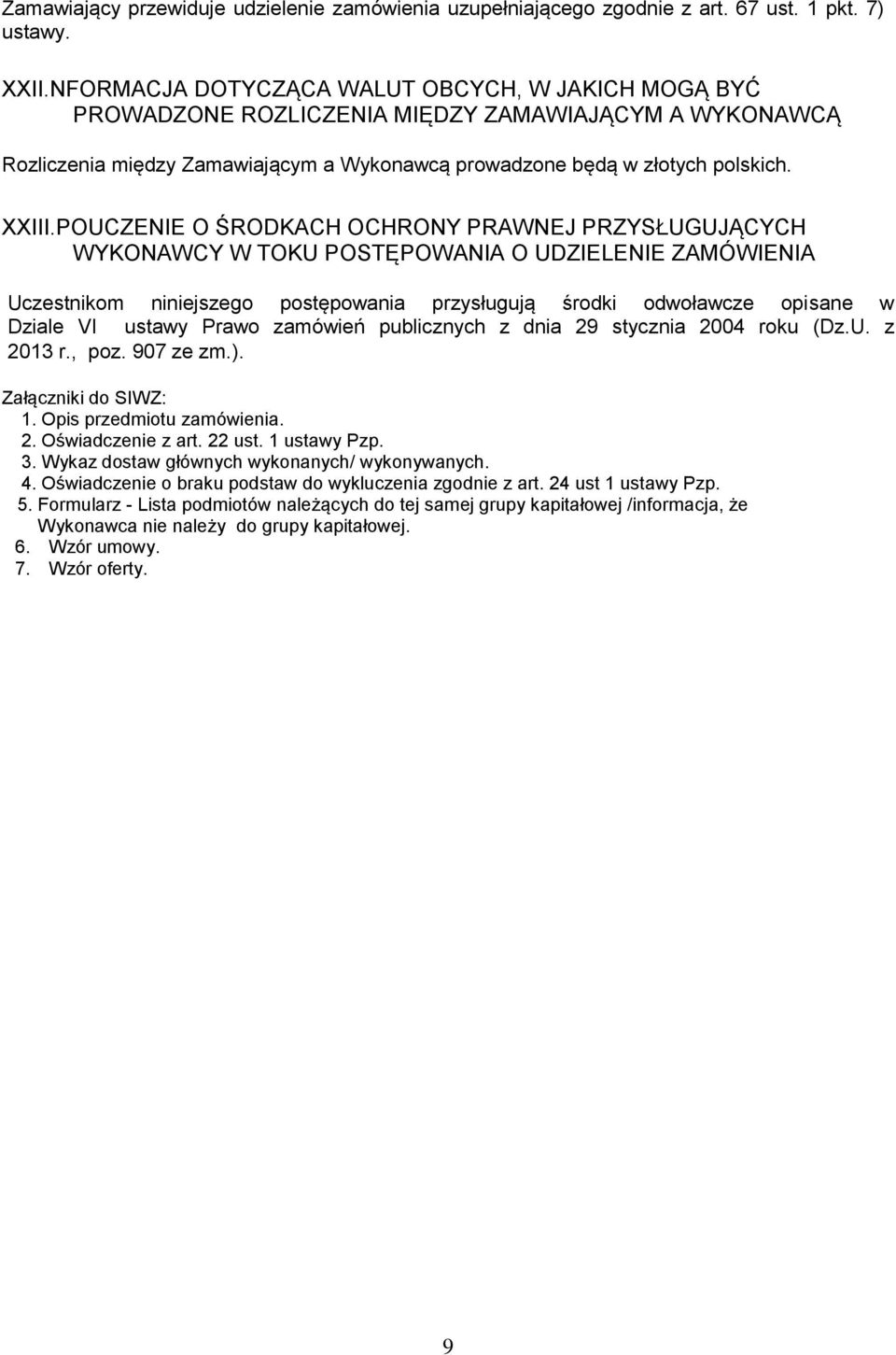 Zamawiający przewiduje udzielenie zamówienia uzupełniającego zgodnie z art. 67 ust. 1 pkt. 7) ustawy.

XXII.NFORMACJA DOTYCZĄCA WALUT OBCYCH, W JAKICH MOGĄ BYĆ PROWADZONE ROZLICZENIA MIĘDZY ZAMAWIAJĄCYM A WYKONAWCĄ

Rozliczenia między Zamawiającym a Wykonawcą prowadzone będą w złotych polskich.

XXIII.POUCZENIE O ŚRODKACH OCHRONY PRAWNEJ PRZYSŁUGUJĄCYCH WYKONAWCY W TOKU POSTĘPOWANIA O UDZIELENIE ZAMÓWIENIA

Uczestnikom niniejszego postępowania przysługują środki odwoławcze opisane w Dziale VI ustawy Prawo zamówień publicznych z dnia 29 stycznia 2004 roku (Dz.U. z 2013 r., poz. 907 ze zm.).

Załączniki do SIWZ:
1. Opis przedmiotu zamówienia.
2. Oświadczenie z art. 22 ust. 1 ustawy Pzp.
3. Wykaz dostaw głównych wykonanych/ wykonywanych.
4. Oświadczenie o braku podstaw do wykluczenia zgodnie z art. 24 ust 1 ustawy Pzp.
5. Formularz - Lista podmiotów należących do tej samej grupy kapitałowej /informacja, że Wykonawca nie należy do grupy kapitałowej.
6. Wzór umowy.
7. Wzór oferty.

9